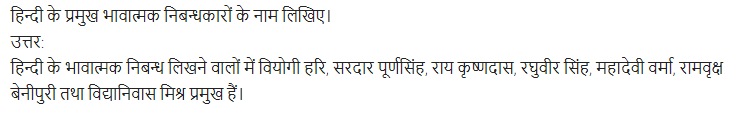 हिन्दी के प्रमुख भावात्मक निबन्धकारों के नाम लिखिए।
उत्तर:
हिन्दी के भावात्मक निबन्ध लिखने वालों में वियोगी हरि, सरदार पूर्णसिंह, राय कृष्णदास, रघुवीर सिंह, महादेवी वर्मा, रामवृक्ष बेनीपुरी तथा विद्यानिवास मिश्र प्रमुख हैं।